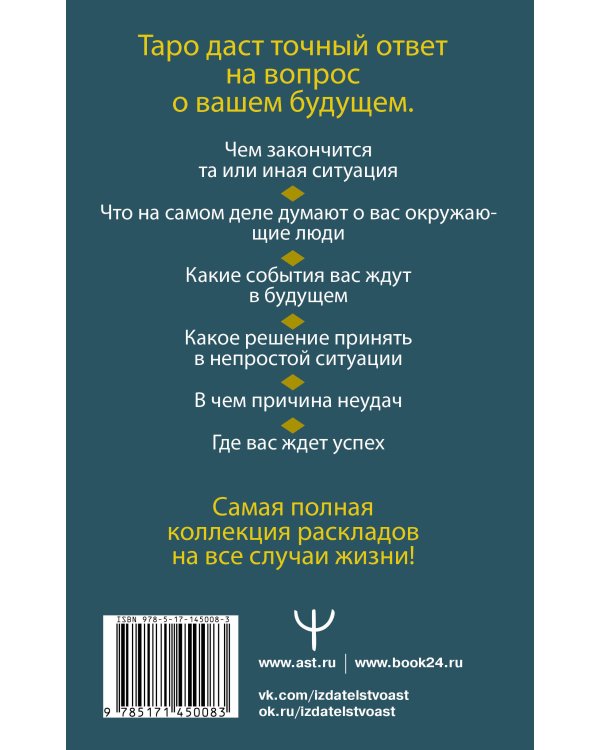 Таро даст точный ответ на вопрос о вашем будущем.

Чем закончится та или иная ситуация

Что на самом деле думают о вас окружающие люди

Какие события вас ждут в будущем

Какое решение принять в непростой ситуации

В чем причина неудач

Где вас ждет успех

Самая полная коллекция раскладов на все случаи жизни!

ISBN 978-5-17-145008-3

9 785171 450083

www.ast.ru | www.book24.ru

vk.com/izdatelstvoast
ok.ru/izdatelstvoast